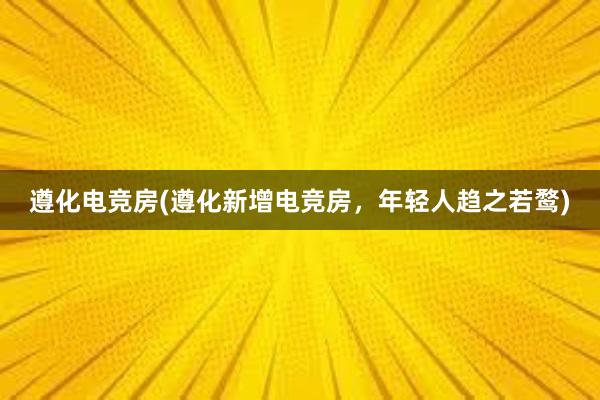 遵化电竞房(遵化新增电竞房，年轻人趋之若鹜)